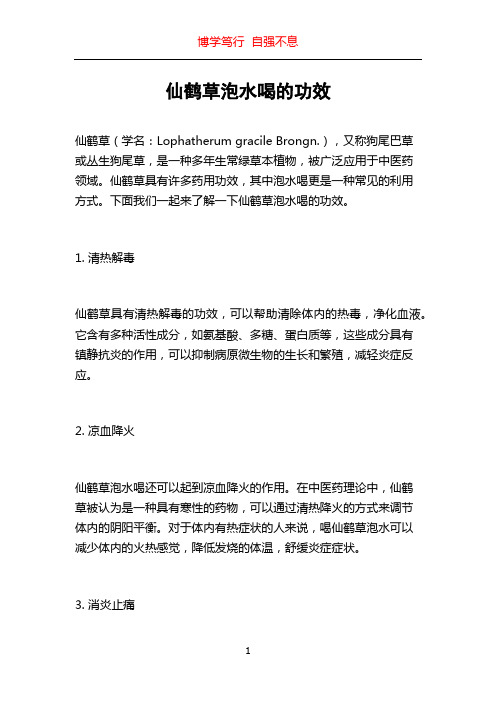 博学笃行 自强不息

仙鹤草泡水喝的功效

仙鹤草（学名：Lophatherum gracile Brongn.），又称狗尾巴草或丛生狗尾草，是一种多年生常绿草本植物，被广泛应用于中医药领域。仙鹤草具有许多药用功效，其中泡水喝更是一种常见的利用方式。下面我们一起来了解一下仙鹤草泡水喝的功效。

1. 清热解毒

仙鹤草具有清热解毒的功效，可以帮助清除体内的热毒，净化血液。它含有多种活性成分，如氨基酸、多糖、蛋白质等，这些成分具有镇静抗炎的作用，可以抑制病原微生物的生长和繁殖，减轻炎症反应。

2. 凉血降火

仙鹤草泡水喝还可以起到凉血降火的作用。在中医药理论中，仙鹤草被认为是一种具有寒性的药物，可以通过清热降火的方式来调节体内的阴阳平衡。对于体内有热症状的人来说，喝仙鹤草泡水可以减少体内的火热感觉，降低发烧的体温，舒缓炎症症状。

3. 消炎止痛

1